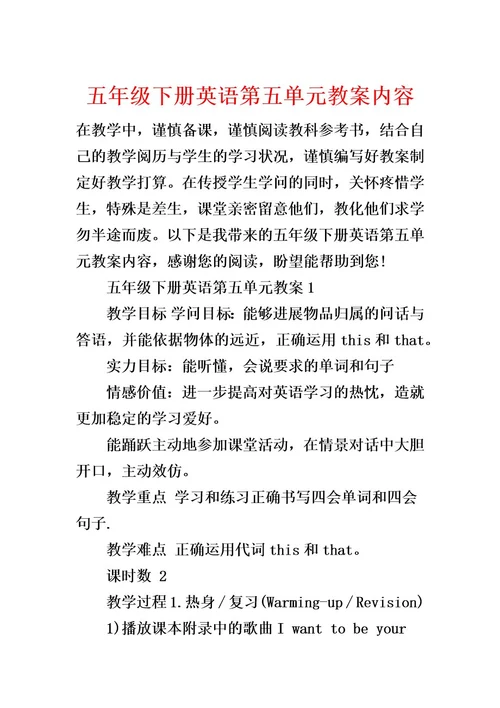 五年级下册英语第五单元教案内容

在教学中，谨慎备课，谨慎阅读教科参考书，结合自己的教学阅历与学生的学习状况，谨慎编写好教案制定好教学打算。在传授学生学问的同时，关怀疼惜学生，特殊是差生，课堂亲密留意他们，教化他们求学勿半途而废。以下是我带来的五年级下册英语第五单元教案内容，感谢您的阅读，盼望能帮助到您！

五年级下册英语第五单元教案 1

教学目标 学问目标：能够进展物品归属的问话与答语，并能依据物体的远近，正确运用 this 和 that。

实力目标：能听懂，会说要求的单词和句子

情感价值：进一步提高对英语学习的热忱，造就更加稳定的学习爱好。

能踊跃主动地参加课堂活动，在情景对话中大胆开口，主动效仿。

教学重点 学习和练习正确书写四会单词和四会句子.

教学难点 正确运用代词 this 和 that。

课时数 2

教学过程 1.热身／复习(Warming-up／Revision)

1)播放课本附录中的歌曲 I want to be your